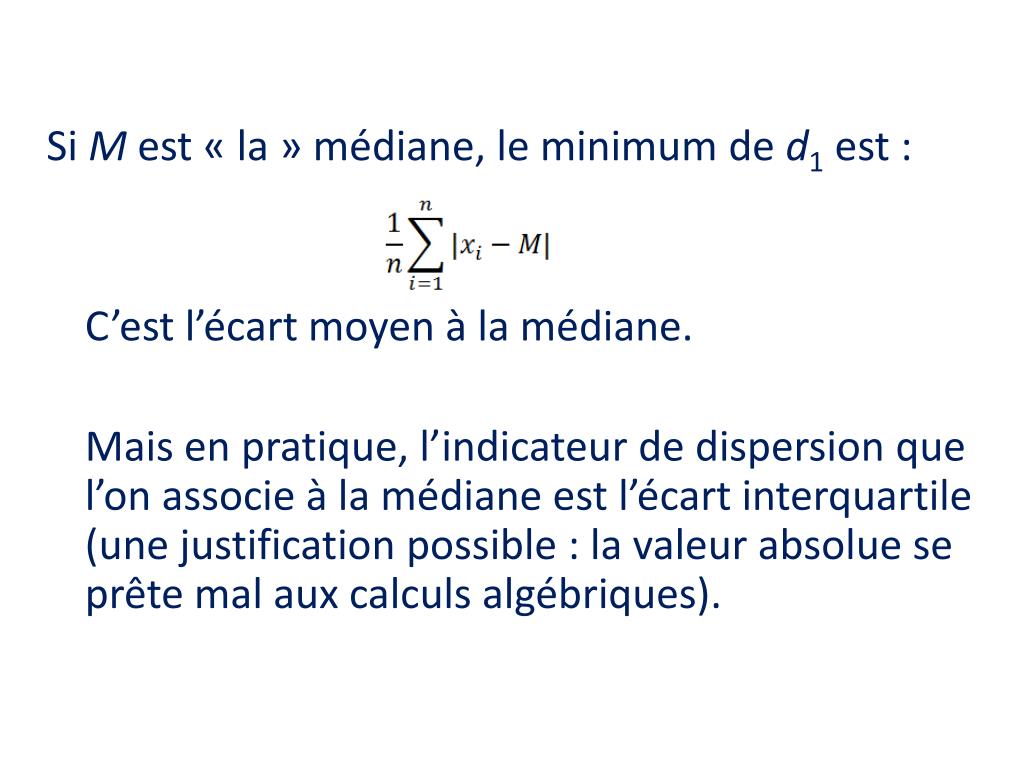 Si $M$ est « la » médiane, le minimum de $d_1$ est :

$\frac{1}{n}\sum_{i=1}^{n}|x_i - M|$

C’est l’écart moyen à la médiane.

Mais en pratique, l’indicateur de dispersion que l’on associe à la médiane est l’écart interquartile (une justification possible : la valeur absolue se prête mal aux calculs algébriques).